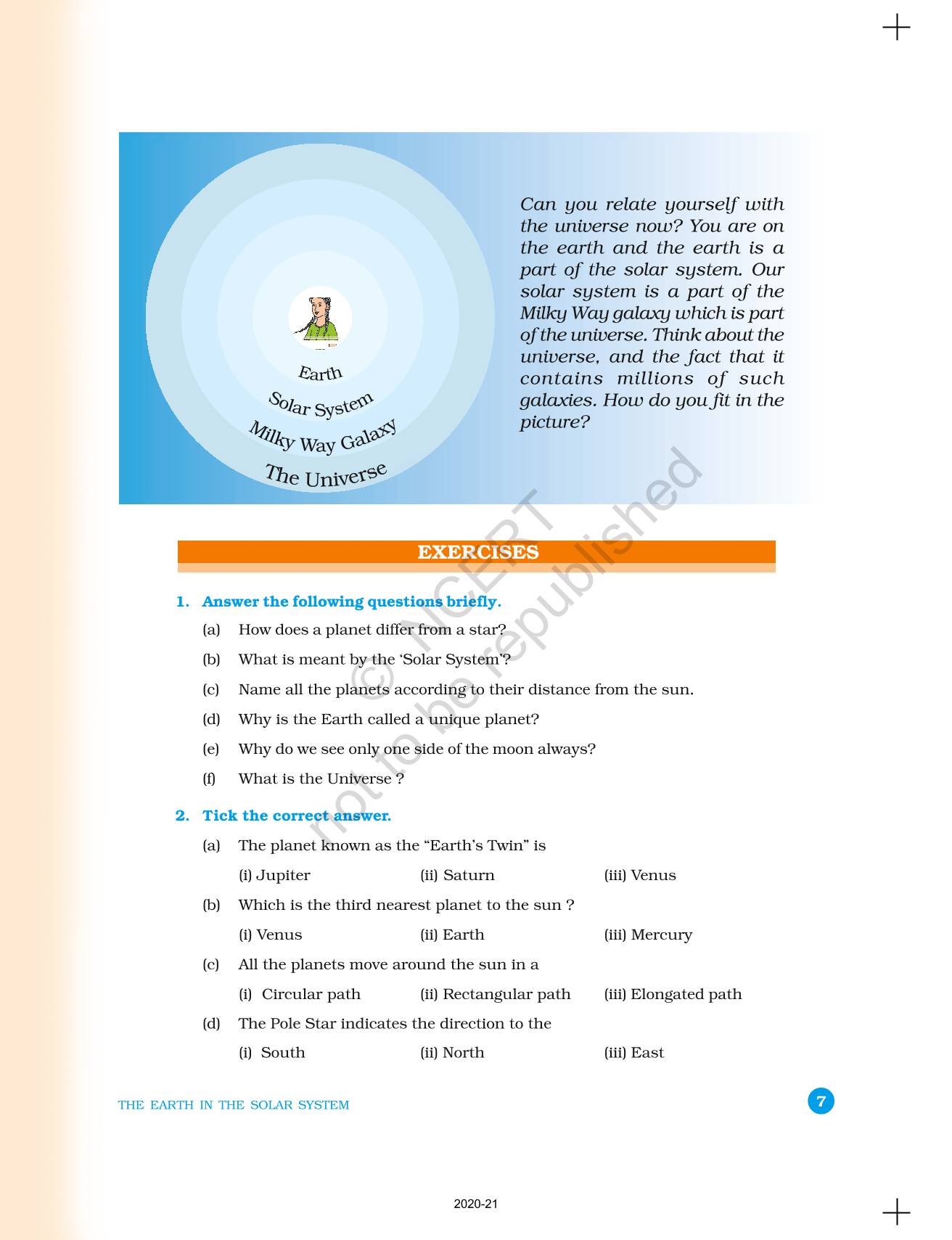 Earth
Solar System
Milky Way Galaxy
The Universe

Can you relate yourself with the universe now? You are on the earth and the earth is a part of the solar system. Our solar system is a part of the Milky Way galaxy which is part of the universe. Think about the universe, and the fact that it contains millions of such galaxies. How do you fit in the picture?

© NCERT not to be republished

EXERCISES

1. Answer the following questions briefly.

(a) How does a planet differ from a star?

(b) What is meant by the 'Solar System'?

(c) Name all the planets according to their distance from the sun.

(d) Why is the Earth called a unique planet?

(e) Why do we see only one side of the moon always?

(f) What is the Universe ?

2. Tick the correct answer.

(a) The planet known as the "Earth's Twin" is

(i) Jupiter (ii) Saturn (iii) Venus

(b) Which is the third nearest planet to the sun ?

(i) Venus (ii) Earth (iii) Mercury

(c) All the planets move around the sun in a

(i) Circular path (ii) Rectangular path (iii) Elongated path

(d) The Pole Star indicates the direction to the

(i) South (ii) North (iii) East

THE EARTH IN THE SOLAR SYSTEM

7

2020-21